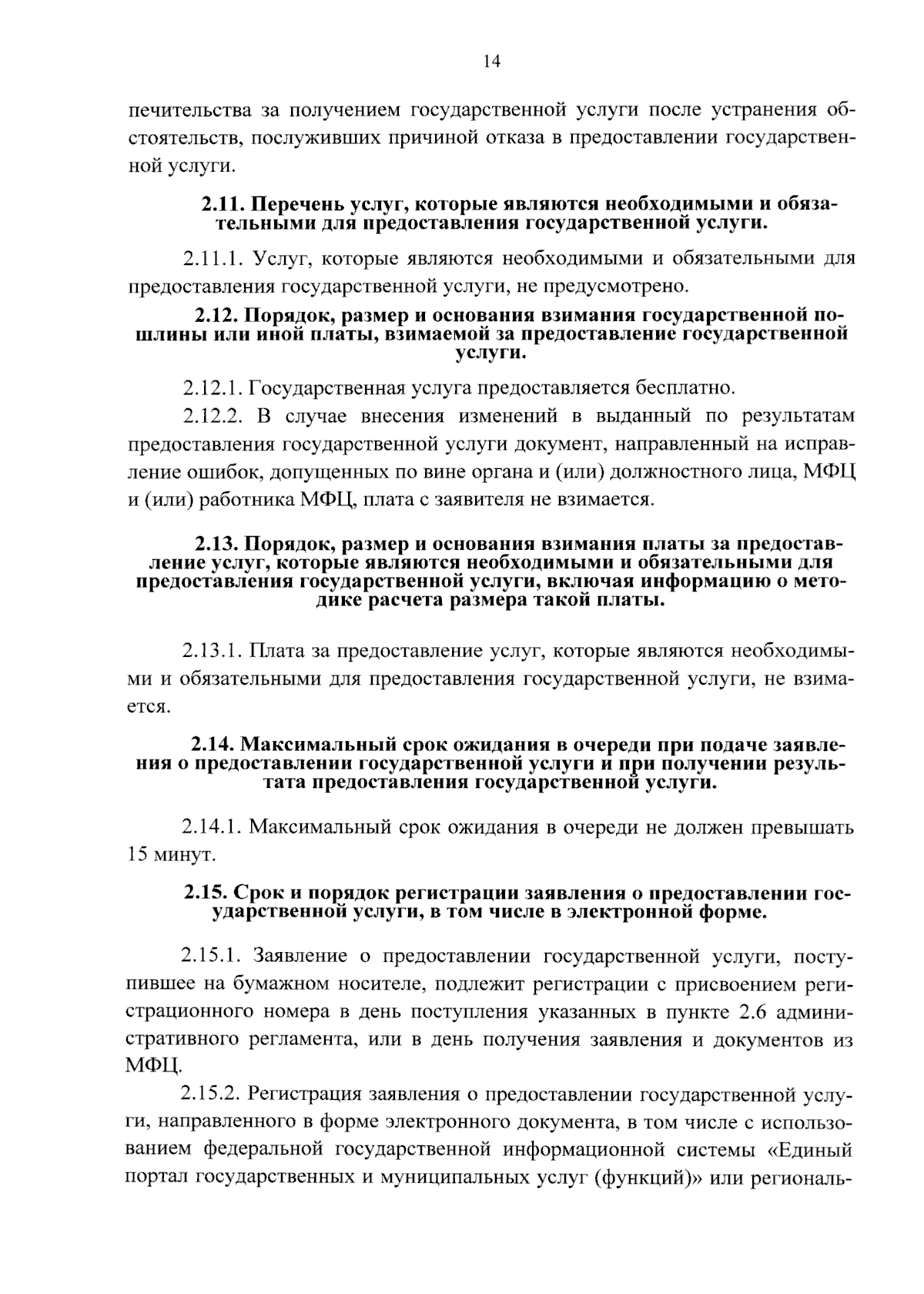 14

печительства за получением государственной услуги после устранения обстоятельств, послуживших причиной отказа в предоставлении государственной услуги.

2.11. Перечень услуг, которые являются необходимыми и обязательными для предоставления государственной услуги.

2.11.1. Услуг, которые являются необходимыми и обязательными для предоставления государственной услуги, не предусмотрено.

2.12. Порядок, размер и основания взимания государственной пошлины или иной платы, взимаемой за предоставление государственной услуги.

2.12.1. Государственная услуга предоставляется бесплатно.

2.12.2. В случае внесения изменений в выданный по результатам предоставления государственной услуги документ, направленный на исправление ошибок, допущенных по вине органа и (или) должностного лица, МФЦ и (или) работника МФЦ, плата с заявителя не взимается.

2.13. Порядок, размер и основания взимания платы за предоставление услуг, которые являются необходимыми и обязательными для предоставления государственной услуги, включая информацию о методике расчета размера такой платы.

2.13.1. Плата за предоставление услуг, которые являются необходимыми и обязательными для предоставления государственной услуги, не взимается.

2.14. Максимальный срок ожидания в очереди при подаче заявления о предоставлении государственной услуги и при получении результата предоставления государственной услуги.

2.14.1. Максимальный срок ожидания в очереди не должен превышать 15 минут.

2.15. Срок и порядок регистрации заявления о предоставлении государственной услуги, в том числе в электронной форме.

2.15.1. Заявление о предоставлении государственной услуги, поступившее на бумажном носителе, подлежит регистрации с присвоением регистрационного номера в день поступления указанных в пункте 2.6 административного регламента, или в день получения заявления и документов из МФЦ.

2.15.2. Регистрация заявления о предоставлении государственной услуги, направленного в форме электронного документа, в том числе с использованием федеральной государственной информационной системы «Единый портал государственных и муниципальных услуг (функций)» или региональ-